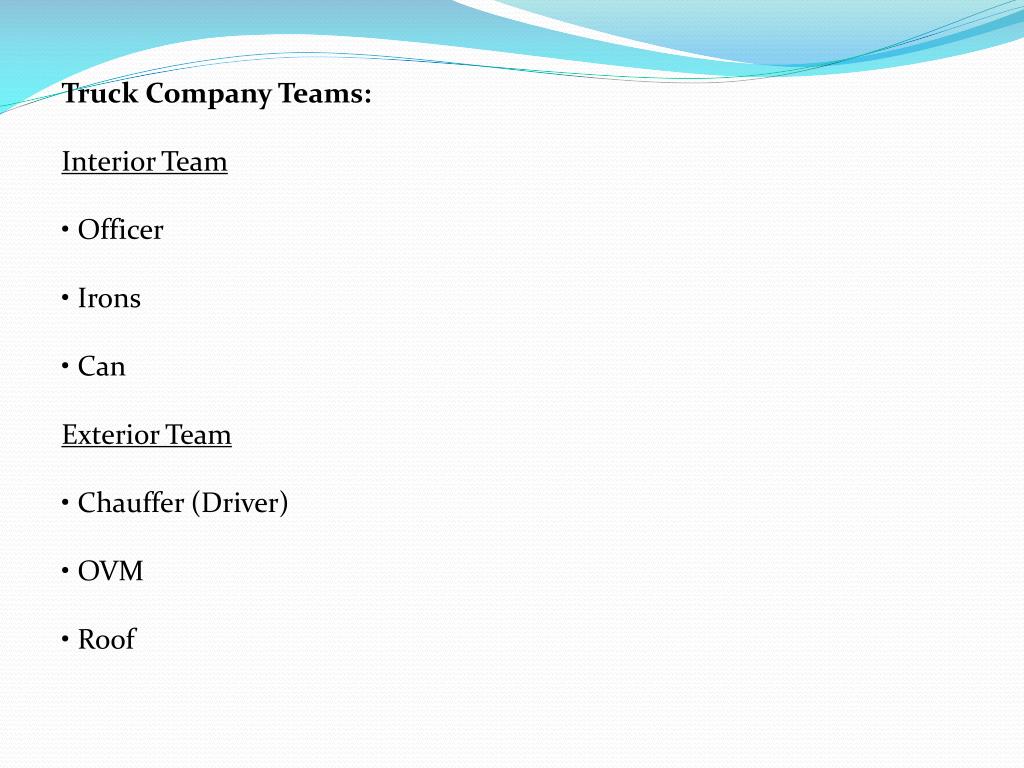 Truck Company Teams:

Interior Team

• Officer

• Irons

• Can

Exterior Team

• Chauffer (Driver)

• OVM

• Roof